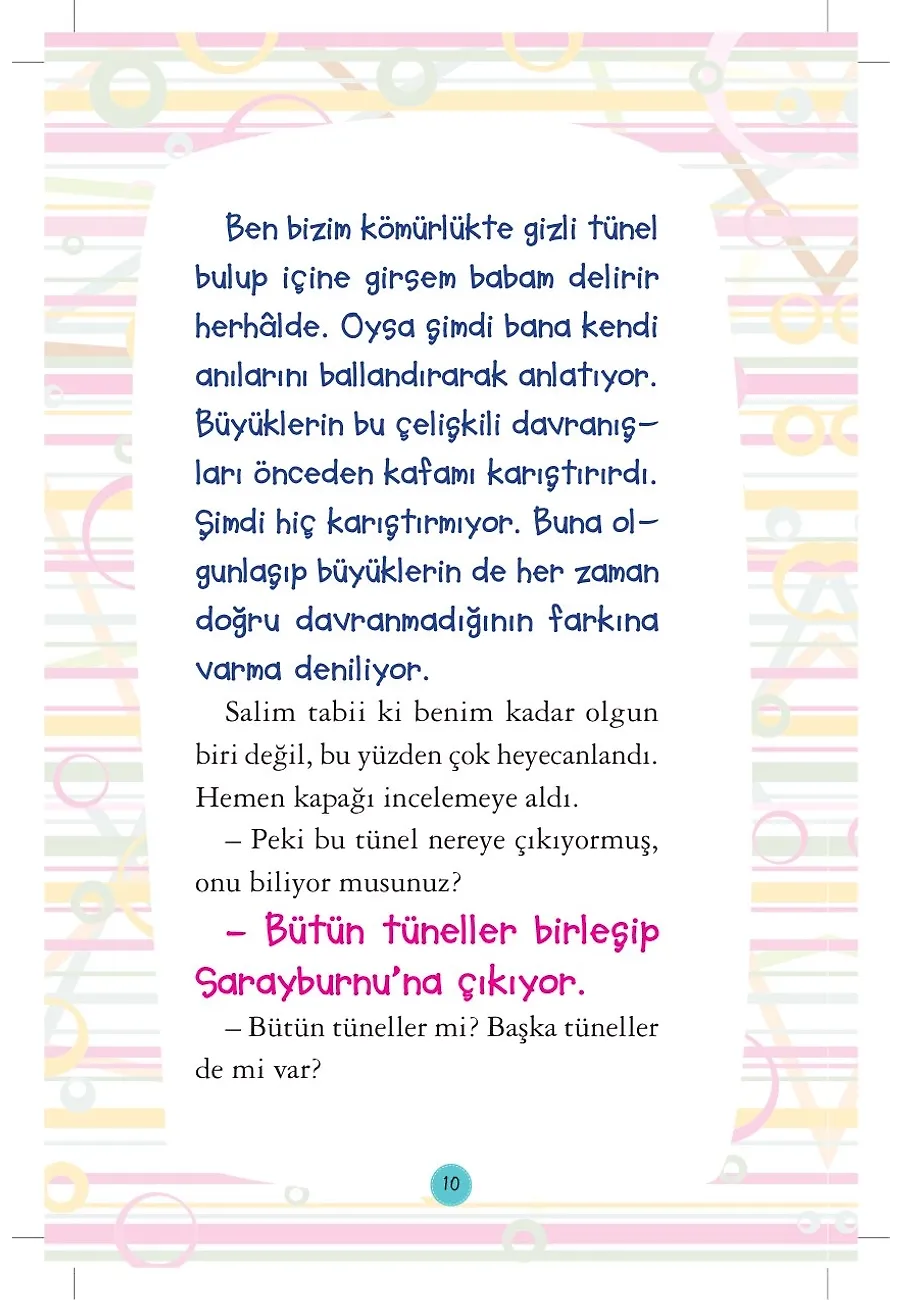 Ben bizim kömürlükte gizli tünel bulup içine girsem babam delirir herhâlde. Oysa şimdi bana kendi anılarını ballandırarak anlatıyor. Büyüklerin bu çelişkili davranışları önceden kafamı karıştırırdı. Şimdi hiç karıştırmıyor. Buna olgunlaşıp büyüklerin de her zaman doğru davranmadığının farkına varma deniliyor.

Salim tabii ki benim kadar olgun biri değil, bu yüzden çok heyecanlandı. Hemen kapağı incelemeye aldı.

– Peki bu tünel nereye çıkıyormuş, onu biliyor musunuz?

– Bütün tüneller birleşip Sarayburnu'na çıkıyor.

– Bütün tüneller mi? Başka tüneller de mi var?

10